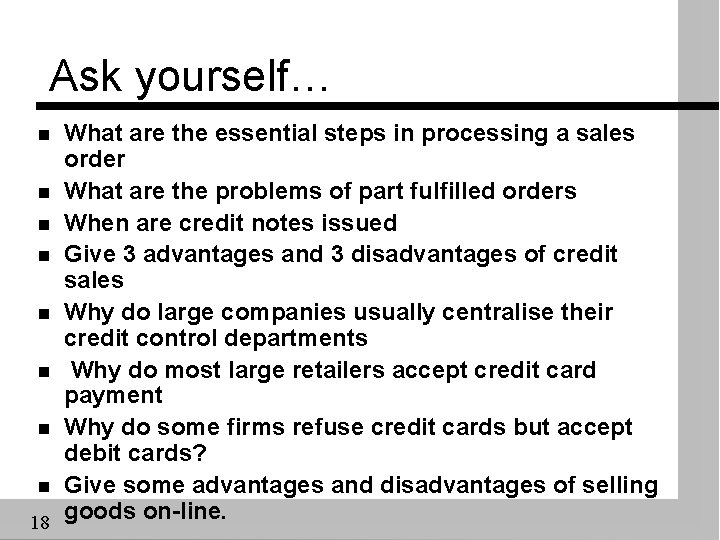 Ask yourself…

- What are the essential steps in processing a sales order
- What are the problems of part fulfilled orders
- When are credit notes issued
- Give 3 advantages and 3 disadvantages of credit sales
- Why do large companies usually centralise their credit control departments
- Why do most large retailers accept credit card payment
- Why do some firms refuse credit cards but accept debit cards?
- Give some advantages and disadvantages of selling goods on-line.

18